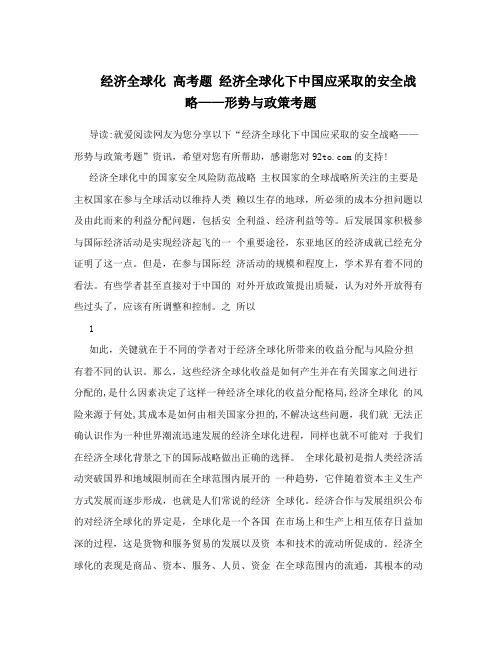 经济全球化 高考题 经济全球化下中国应采取的安全战略——形势与政策考题

导读:就爱阅读网友为您分享以下“经济全球化下中国应采取的安全战略——形势与政策考题”资讯，希望对您有所帮助，感谢您对92to.com的支持!

经济全球化中的国家安全风险防范战略 主权国家的全球战略所关注的主要是主权国家在参与全球活动以维持人类 赖以生存的地球，所必须的成本分担问题以及由此而来的利益分配问题，包括安 全利益、经济利益等等。后发展国家积极参与国际经济活动是实现经济起飞的一 个重要途径，东亚地区的经济成就已经充分证明了这一点。但是，在参与国际经 济活动的规模和程度上，学术界有着不同的看法。有些学者甚至直接对于中国的 对外开放政策提出质疑，认为对外开放得有些过头了，应该有所调整和控制。之 所以

1

如此，关键就在于不同的学者对于经济全球化所带来的收益分配与风险分担有着不同的认识。那么，这些经济全球化收益是如何产生并在有关国家之间进行分配的,是什么因素决定了这样一种经济全球化的收益分配格局,经济全球化 的风险来源于何处,其成本是如何由相关国家分担的,不解决这些问题，我们就 无法正确认识作为一种世界潮流迅速发展的经济全球化进程，同样也就不可能对 于我们在经济全球化背景之下的国际战略做出正确的选择。 全球化最初是指人类经济活动突破国界和地域限制而在全球范围内展开的 一种趋势，它伴随着资本主义生产方式发展而逐步形成，也就是人们常说的经济 全球化。经济合作与发展组织公布的对经济全球化的界定是，全球化是一个各国 在市场上和生产上相互依存日益加深的过程，这是货物和服务贸易的发展以及资 本和技术的流动所促成的。经济全球化的表现是商品、资本、服务、人员、资金 在全球范围内的流通，其根本的动